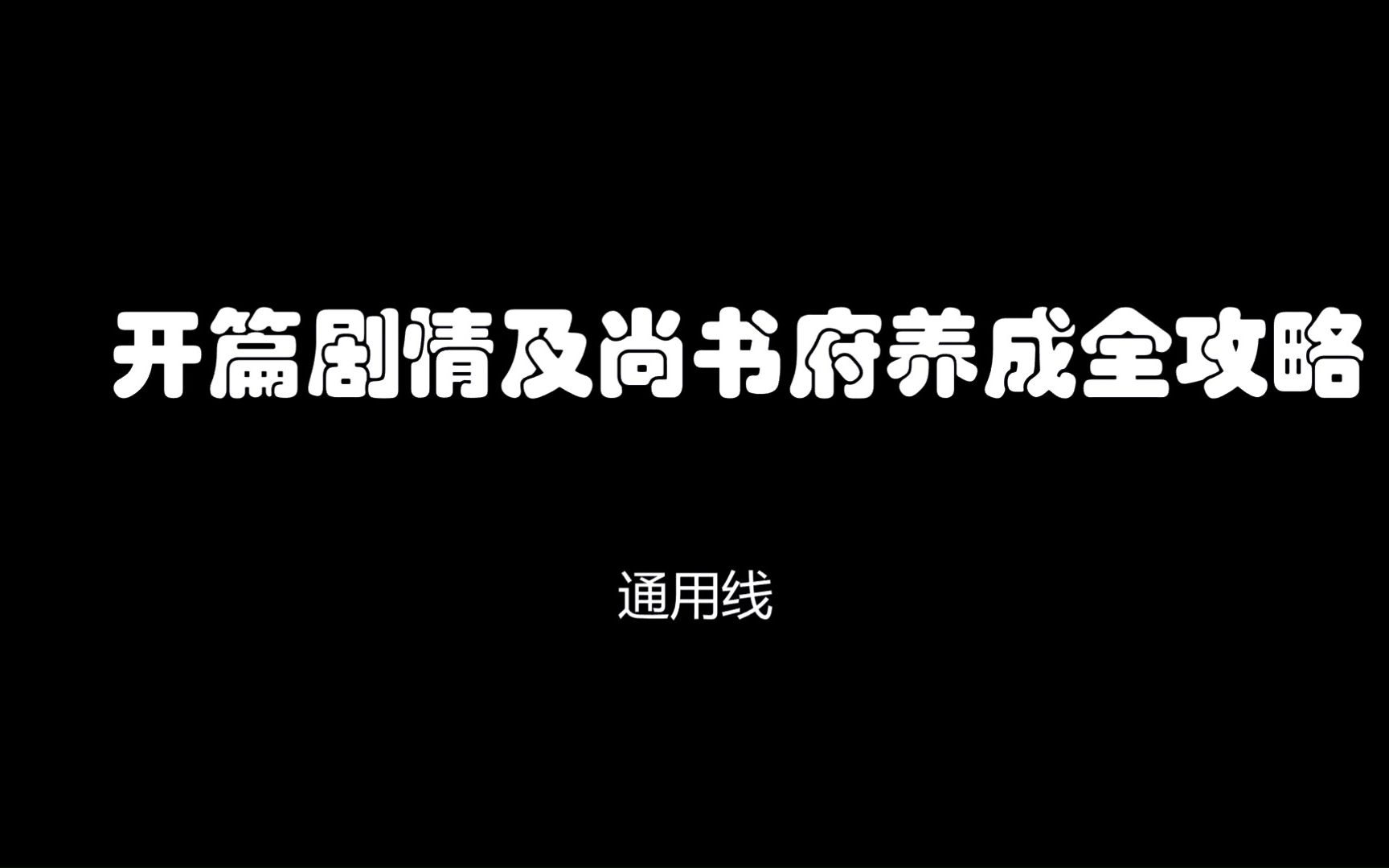 开篇剧情及尚书府养成全攻略

通用线